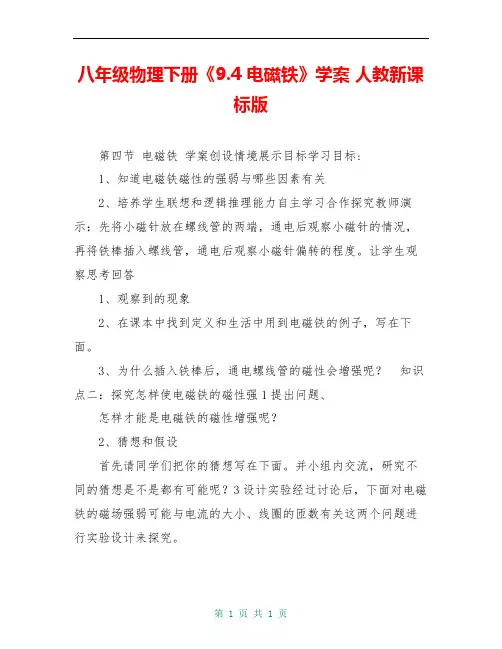 八年级物理下册《9.4 电磁铁》学案 人教新课标版

第四节 电磁铁 学案创设情境展示目标学习目标：

1、知道电磁铁磁性的强弱与哪些因素有关

2、培养学生联想和逻辑推理能力自主学习合作探究教师演示：先将小磁针放在螺线管的两端，通电后观察小磁针的情况，再将铁棒插入螺线管，通电后观察小磁针偏转的程度。让学生观察思考回答

1、观察到的现象

2、在课本中找到定义和生活中用到电磁铁的例子，写在下面。

3、为什么插入铁棒后，通电螺线管的磁性会增强呢？ 知识点二：探究怎样使电磁铁的磁性强 1 提出问题、

怎样才能是电磁铁的磁性增强呢？

2、猜想和假设

首先请同学们把你的猜想写在下面。并小组内交流，研究不同的猜想是不是都有可能呢？3 设计实验经过讨论后，下面对电磁铁的磁场强弱可能与电流的大小、线圈的匝数有关这两个问题进行实验设计来探究。

第 1 页 共 1 页